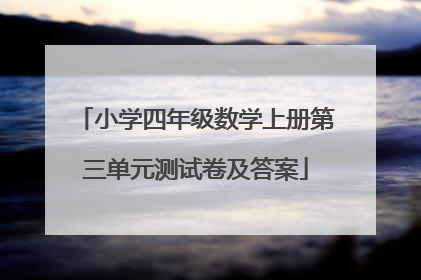 「小学四年级数学上册第三单元测试卷及答案」